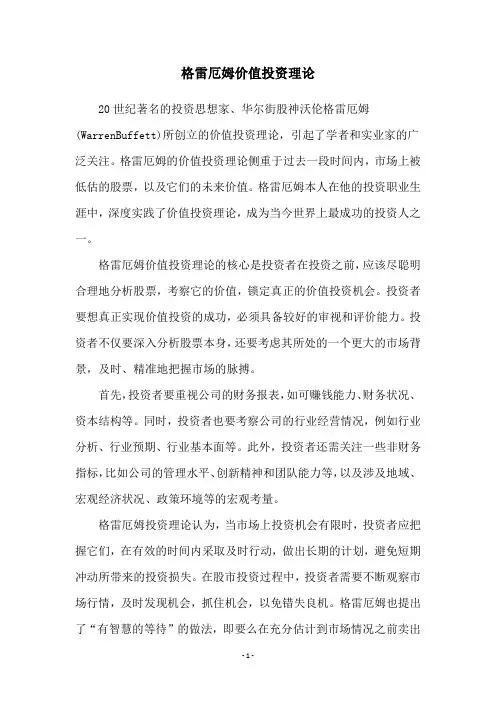 格雷厄姆价值投资理论

20世纪著名的投资思想家、华尔街股神沃伦格雷厄姆(WarrenBuffett)所创立的价值投资理论，引起了学者和实业家的广泛关注。格雷厄姆的价值投资理论侧重于过去一段时间内，市场上被低估的股票，以及它们的未来价值。格雷厄姆本人在他的投资职业生涯中，深度实践了价值投资理论，成为当今世界上最成功的投资人之一。

格雷厄姆价值投资理论的核心是投资者在投资之前，应该尽聪明合理地分析股票，考察它的价值，锁定真正的价值投资机会。投资者要想真正实现价值投资的成功，必须具备较好的审视和评价能力。投资者不仅要深入分析股票本身，还要考虑其所处的一个更大的市场背景，及时、精准地把握市场的脉搏。

首先，投资者要重视公司的财务报表，如可赚钱能力、财务状况、资本结构等。同时，投资者也要考察公司的行业经营情况，例如行业分析、行业预期、行业基本面等。此外，投资者还需关注一些非财务指标，比如公司的管理水平、创新精神和团队能力等，以及涉及地域、宏观经济状况、政策环境等的宏观考量。

格雷厄姆投资理论认为，当市场上投资机会有限时，投资者应把握它们，在有效的时间内采取及时行动，做出长期的计划，避免短期冲动所带来的投资损失。在股市投资过程中，投资者需要不断观察市场行情，及时发现机会，抓住机会，以免错失良机。格雷厄姆也提出了“有智慧的等待”的做法，即要么在充分估计到市场情况之前卖出

-1-